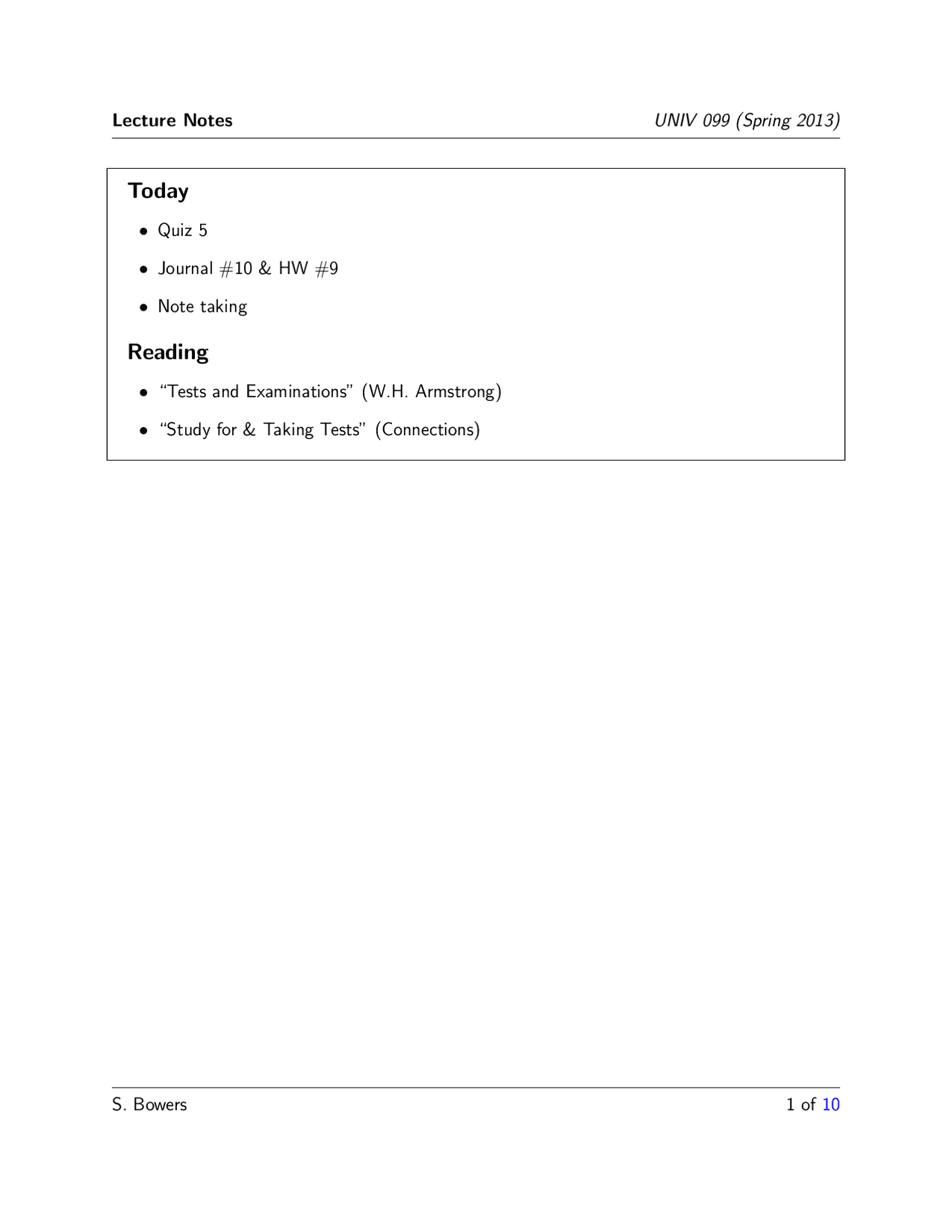 Lecture Notes

UNIV 099 (Spring 2013)

Today

• Quiz 5

• Journal #10 & HW #9

• Note taking

Reading

• "Tests and Examinations" (W.H. Armstrong)

• "Study for & Taking Tests" (Connections)

S. Bowers

1 of 10